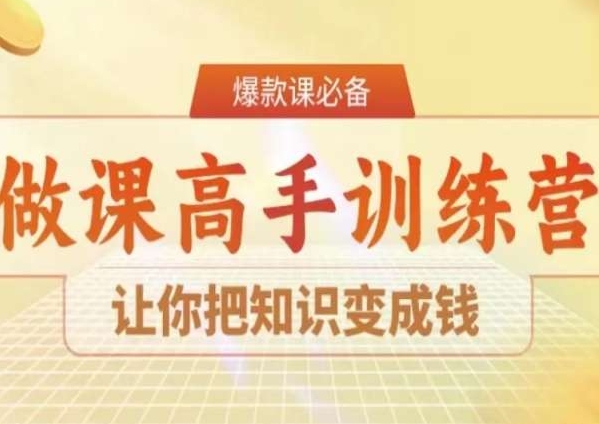 爆款课必备

做课高手训练营

让你把知识变成钱